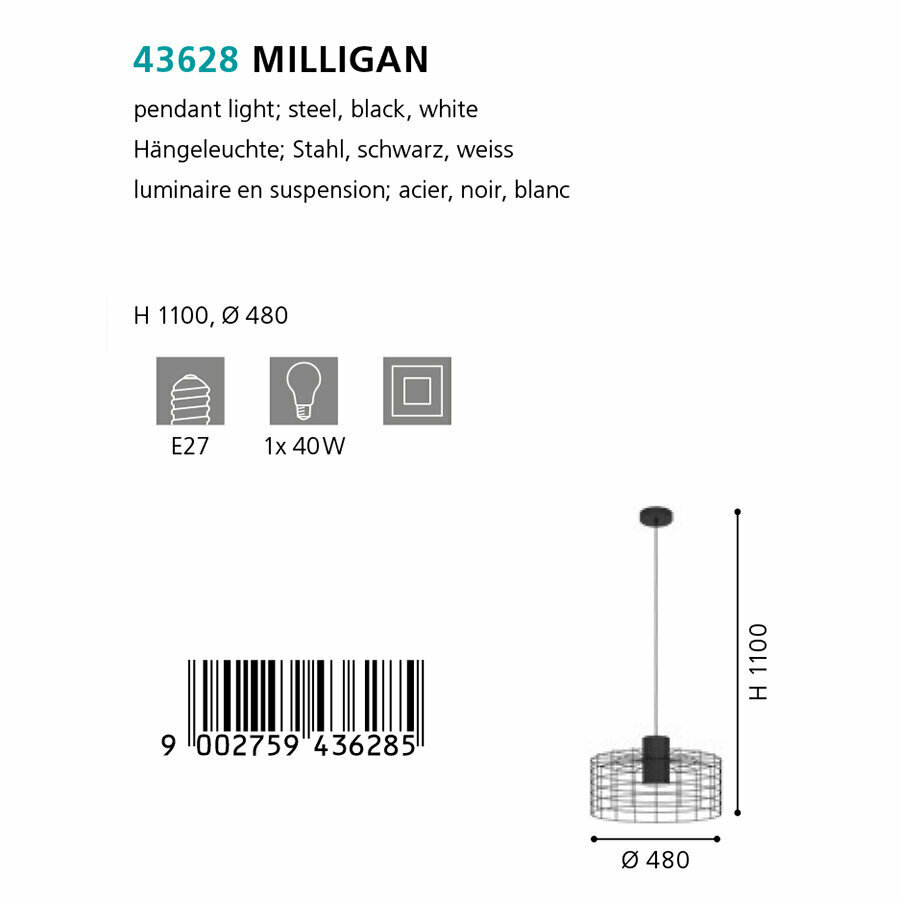 43628 MILLIGAN

pendant light; steel, black, white

Hängeleuchte; Stahl, schwarz, weiss

luminaire en suspension; acier, noir, blanc

H 1100, Ø 480

E27

1x 40W

9 002759 436285

H 1100

Ø 480